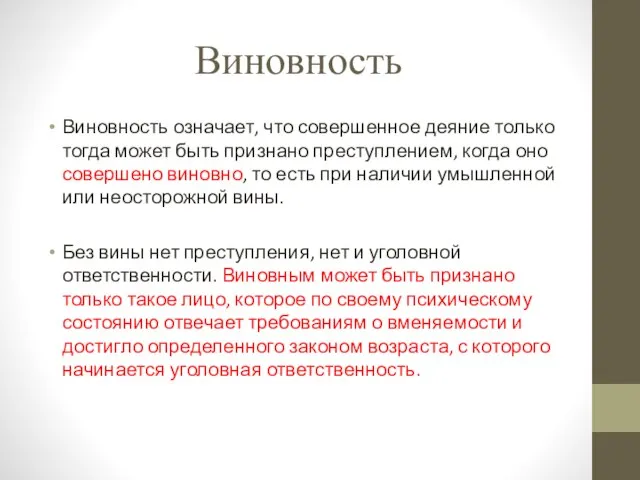 Виновность

• Виновность означает, что совершенное деяние только тогда может быть признано преступлением, когда оно совершено виновно, то есть при наличии умышленной или неосторожной вины.

• Без вины нет преступления, нет и уголовной ответственности. Виновным может быть признано только такое лицо, которое по своему психическому состоянию отвечает требованиям о вменяемости и достигло определенного законом возраста, с которого начинается уголовная ответственность.